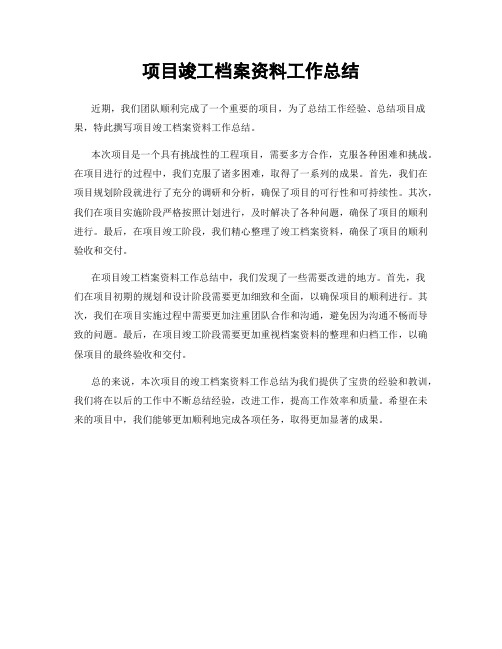 项目竣工档案资料工作总结

近期，我们团队顺利完成了一个重要的项目，为了总结工作经验、总结项目成果，特此撰写项目竣工档案资料工作总结。

本次项目是一个具有挑战性的工程项目，需要多方合作，克服各种困难和挑战。在项目进行的过程中，我们克服了诸多困难，取得了一系列的成果。首先，我们在项目规划阶段就进行了充分的调研和分析，确保了项目的可行性和可持续性。其次，我们在项目实施阶段严格按照计划进行，及时解决了各种问题，确保了项目的顺利进行。最后，在项目竣工阶段，我们精心整理了竣工档案资料，确保了项目的顺利验收和交付。

在项目竣工档案资料工作总结中，我们发现了一些需要改进的地方。首先，我们在项目初期的规划和设计阶段需要更加细致和全面，以确保项目的顺利进行。其次，我们在项目实施过程中需要更加注重团队合作和沟通，避免因为沟通不畅而导致的问题。最后，在项目竣工阶段需要更加重视档案资料的整理和归档工作，以确保项目的最终验收和交付。

总的来说，本次项目的竣工档案资料工作总结为我们提供了宝贵的经验和教训，我们将在以后的工作中不断总结经验，改进工作，提高工作效率和质量。希望在未来的项目中，我们能够更加顺利地完成各项任务，取得更加显著的成果。